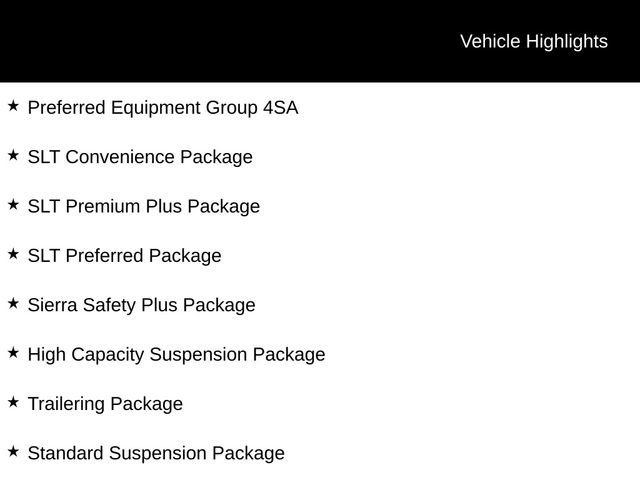 Vehicle Highlights

★ Preferred Equipment Group 4SA

★ SLT Convenience Package

★ SLT Premium Plus Package

★ SLT Preferred Package

★ Sierra Safety Plus Package

★ High Capacity Suspension Package

★ Trailering Package

★ Standard Suspension Package